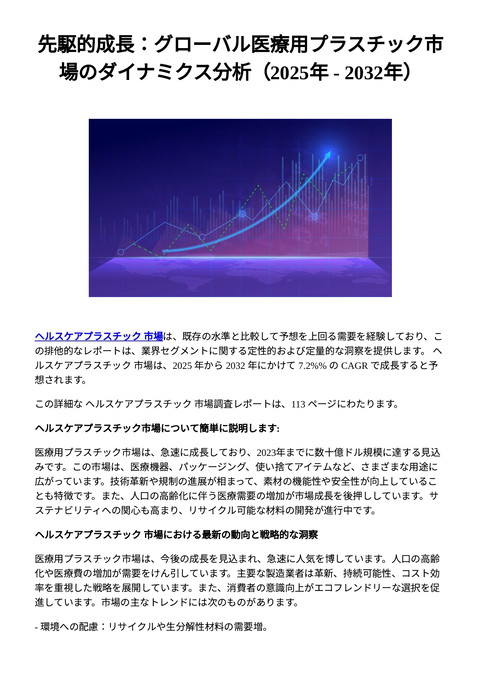 先駆的成長：グローバル医療用プラスチック市場のダイナミクス分析（2025年 - 2032年）

ヘルスケアプラスチック 市場は、既存の水準と比較して予想を上回る需要を経験しており、この排他的なレポートは、業界セグメントに関する定性的および定量的な洞察を提供します。 ヘルスケアプラスチック 市場は、2025 年から 2032 年にかけて 7.2%% の CAGR で成長すると予想されます。

この詳細な ヘルスケアプラスチック 市場調査レポートは、113 ページにわたります。

ヘルスケアプラスチック市場について簡単に説明します:

医療用プラスチック市場は、急速に成長しており、2023年までに数十億ドル規模に達する見込みです。この市場は、医療機器、パッケージング、使い捨てアイテムなど、さまざまな用途に広がっています。技術革新や規制の進展が相まって、素材の機能性や安全性が向上していることも特徴です。また、人口の高齢化に伴う医療需要の増加が市場成長を後押ししています。サステナビリティへの関心も高まり、リサイクル可能な材料の開発が進行中です。

ヘルスケアプラスチック 市場における最新の動向と戦略的な洞察

医療用プラスチック市場は、今後の成長を見込まれ、急速に人気を博しています。人口の高齢化や医療費の増加が需要をけん引しています。主要な製造業者は革新、持続可能性、コスト効率を重視した戦略を展開しています。また、消費者の意識向上がエコフレンドリーな選択を促進しています。市場の主なトレンドには次のものがあります。

- 環境への配慮：リサイクルや生分解性材料の需要増。